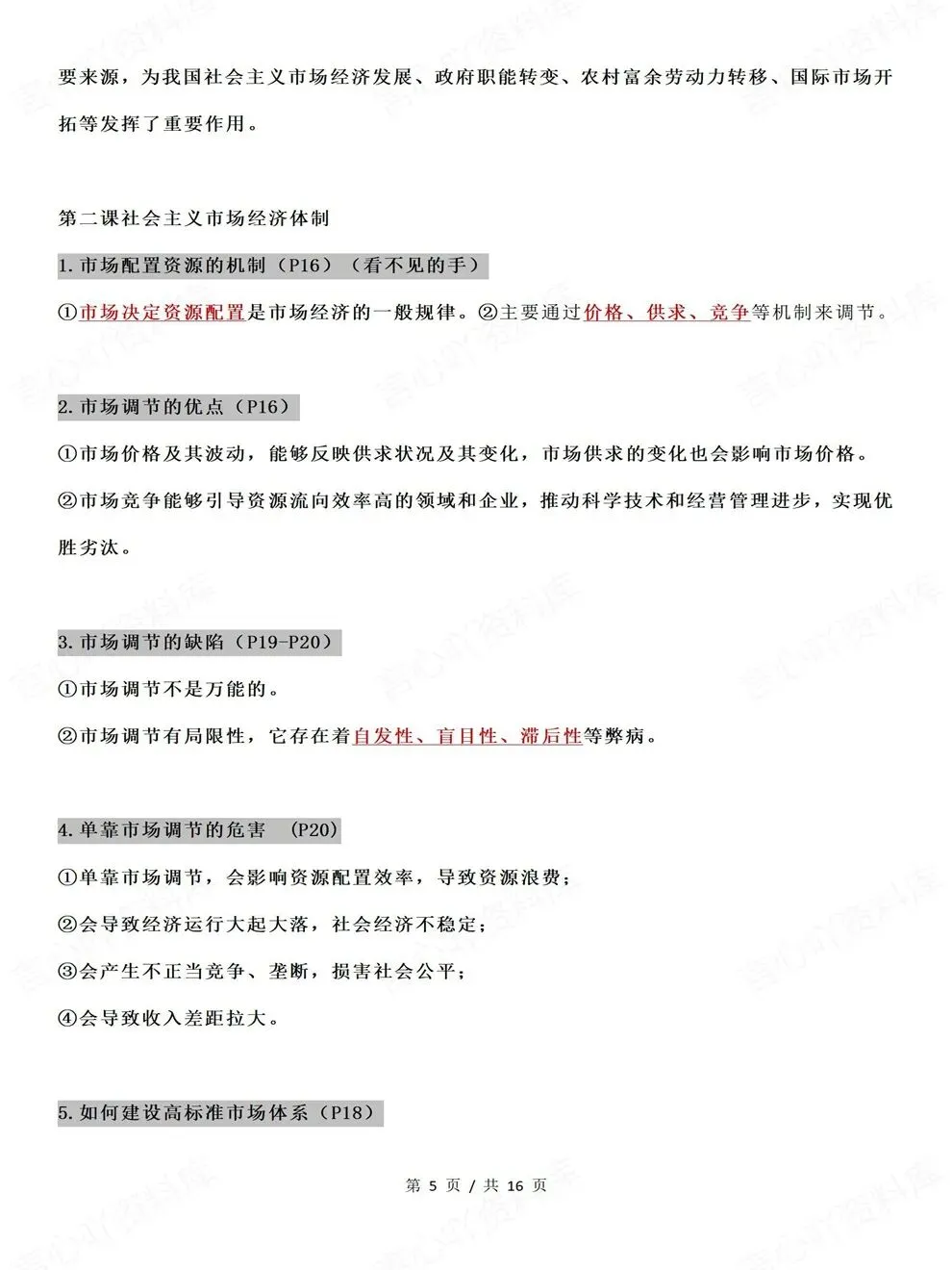 要来源，为我国社会主义市场经济发展、政府职能转变、农村富余劳动力转移、国际市场开拓等发挥了重要作用。

第二课社会主义市场经济体制

1.市场配置资源的机制（P16）（看不见的手）

①市场决定资源配置是市场经济的一般规律。②主要通过价格、供求、竞争等机制来调节。

2.市场调节的优点（P16）

①市场价格及其波动，能够反映供求状况及其变化，市场供求的变化也会影响市场价格。

②市场竞争能够引导资源流向效率高的领域和企业，推动科学技术和经营管理进步，实现优胜劣汰。

3.市场调节的缺陷（P19-P20）

①市场调节不是万能的。

②市场调节有局限性，它存在着自发性、盲目性、滞后性等弊病。

4.单靠市场调节的危害 （P20）

①单靠市场调节，会影响资源配置效率，导致资源浪费；

②会导致经济运行大起大落，社会经济不稳定；

③会产生不正当竞争、垄断，损害社会公平；

④会导致收入差距拉大。

5.如何建设高标准市场体系（P18）

第 5 页 / 共 16 页